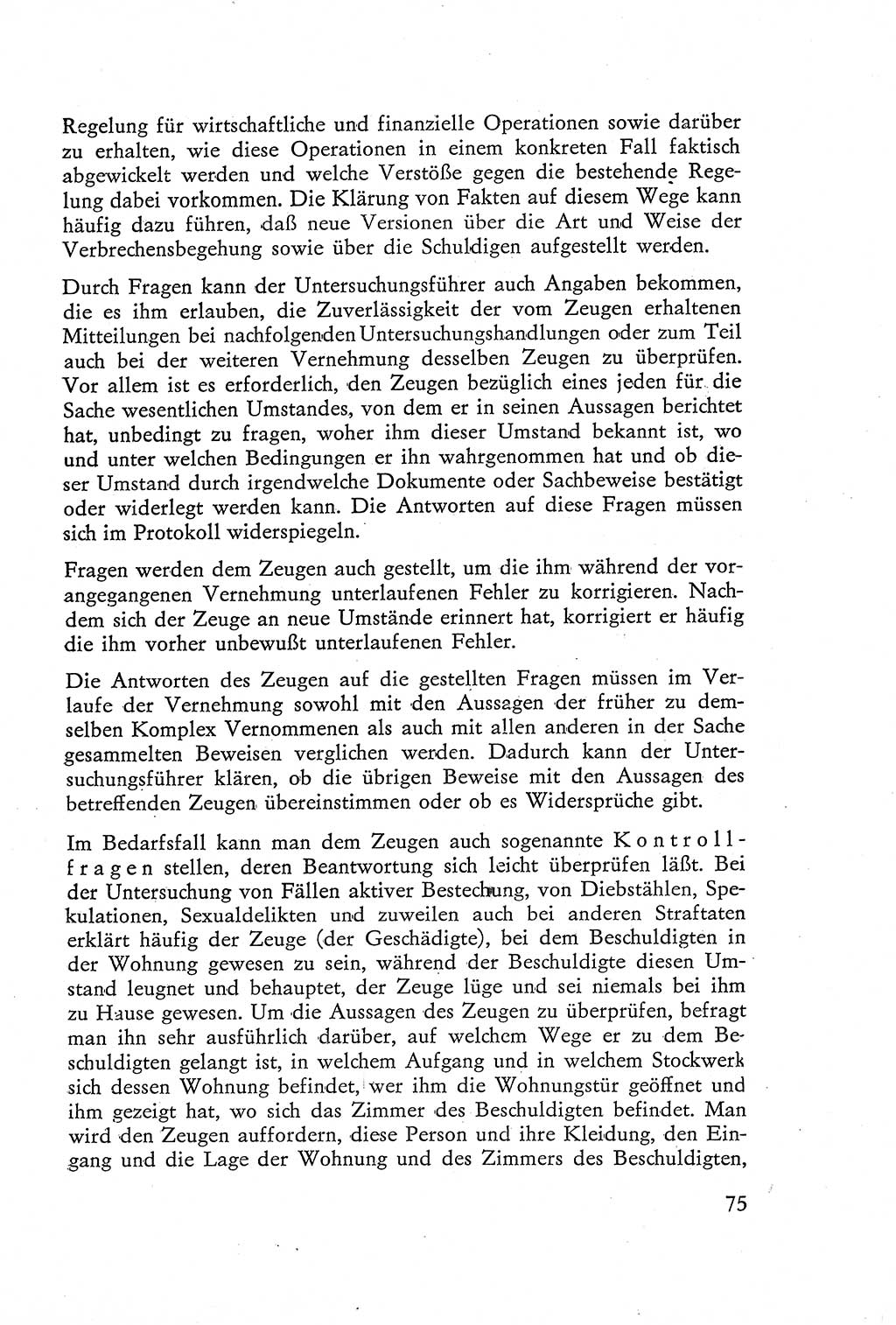 Regelung für wirtschaftliche und finanzielle Operationen sowie darüber zu erhalten, wie diese Operationen in einem konkreten Fall faktisch abgewickelt werden und welche Verstöße gegen die bestehende Regelung dabei vorkommen. Die Klärung von Fakten auf diesem Wege kann häufig dazu führen, daß neue Versionen über die Art und Weise der Verbrechensbegehung sowie über die Schuldigen aufgestellt werden.

Durch Fragen kann der Untersuchungsführer auch Angaben bekommen, die es ihm erlauben, die Zuverlässigkeit der vom Zeugen erhaltenen Mitteilungen bei nachfolgenden Untersuchungshandlungen oder zum Teil auch bei der weiteren Vernehmung desselben Zeugen zu überprüfen. Vor allem ist es erforderlich, den Zeugen bezüglich eines jeden für die Sache wesentlichen Umstandes, von dem er in seinen Aussagen berichtet hat, unbedingt zu fragen, woher ihm dieser Umstand bekannt ist, wo und unter welchen Bedingungen er ihn wahrgenommen hat und ob dieser Umstand durch irgendwelche Dokumente oder Sachbeweise bestätigt oder widerlegt werden kann. Die Antworten auf diese Fragen müssen sich im Protokoll widerspiegeln.

Fragen werden dem Zeugen auch gestellt, um die ihm während der vorangegangenen Vernehmung unterlaufenen Fehler zu korrigieren. Nachdem sich der Zeuge an neue Umstände erinnert hat, korrigiert er häufig die ihm vorher unbewußt unterlaufenen Fehler.

Die Antworten des Zeugen auf die gestellten Fragen müssen im Verlaufe der Vernehmung sowohl mit den Aussagen der früher zu demselben Komplex Vernommenen als auch mit allen anderen in der Sache gesammelten Beweisen verglichen werden. Dadurch kann der Untersuchungsführer klären, ob die übrigen Beweise mit den Aussagen des betreffenden Zeugen übereinstimmen oder ob es Widersprüche gibt.

Im Bedarfsfall kann man dem Zeugen auch sogenannte Kontrollfragen stellen, deren Beantwortung sich leicht überprüfen läßt. Bei der Untersuchung von Fällen aktiver Bestechung, von Diebstählen, Spekulationen, Sexualdelikten und zuweilen auch bei anderen Straftaten erklärt häufig der Zeuge (der Geschädigte), bei dem Beschuldigten in der Wohnung gewesen zu sein, während der Beschuldigte diesen Umstand leugnet und behauptet, der Zeuge lüge und sei niemals bei ihm zu Hause gewesen. Um die Aussagen des Zeugen zu überprüfen, befragt man ihn sehr ausführlich darüber, auf welchem Wege er zu dem Beschuldigten gelangt ist, in welchem Aufgang und in welchem Stockwerk sich dessen Wohnung befindet, wer ihm die Wohnungstür geöffnet und ihm gezeigt hat, wo sich das Zimmer des Beschuldigten befindet. Man wird den Zeugen auffordern, diese Person und ihre Kleidung, den Eingang und die Lage der Wohnung und des Zimmers des Beschuldigten,

75